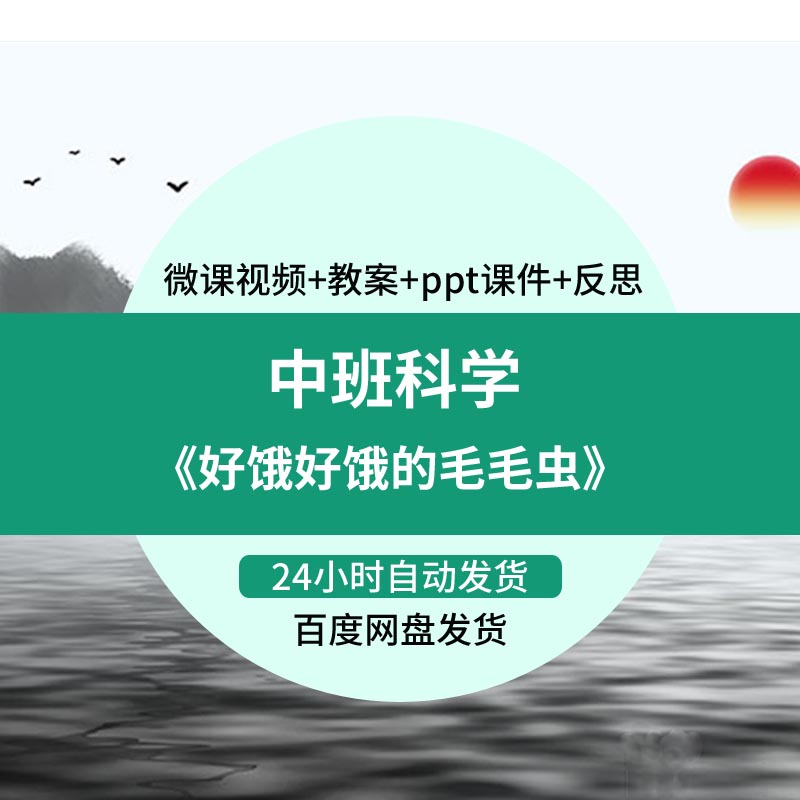 微课视频+教案+ppt课件+反思

中班科学

《好饿好饿的毛毛虫》

24小时自动发货

百度网盘发货